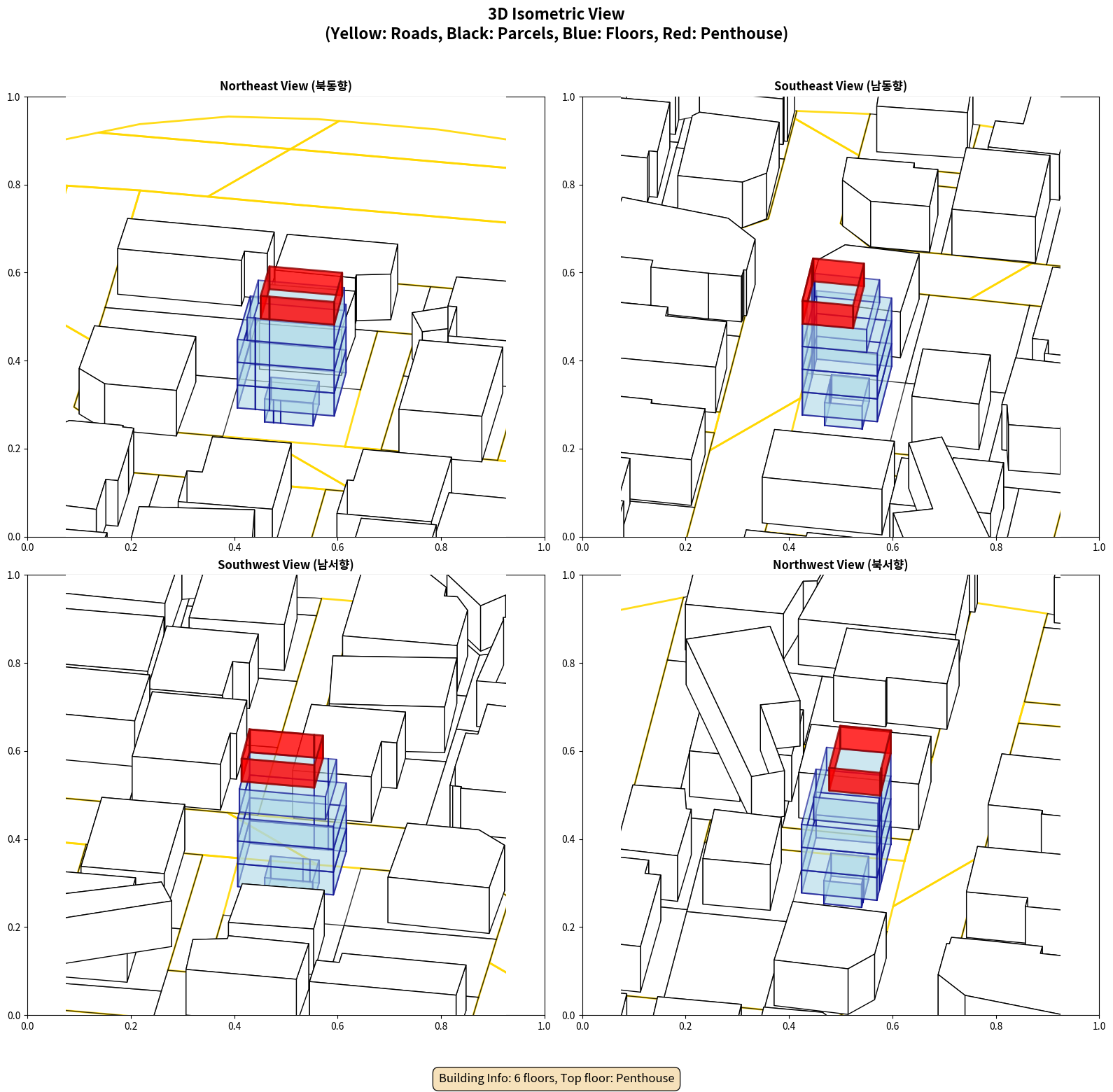 3D Isometric View
(Yellow: Roads, Black: Parcels, Blue: Floors, Red: Penthouse)

Northeast View (북동향)

1.0
0.8
0.6
0.4
0.2
0.0
0.0 0.2 0.4 0.6 0.8 1.0

Southeast View (남동향)

1.0
0.8
0.6
0.4
0.2
0.0
0.0 0.2 0.4 0.6 0.8 1.0

Southwest View (남서향)

1.0
0.8
0.6
0.4
0.2
0.0
0.0 0.2 0.4 0.6 0.8 1.0

Northwest View (북서향)

1.0
0.8
0.6
0.4
0.2
0.0
0.0 0.2 0.4 0.6 0.8 1.0

Building Info: 6 floors, Top floor: Penthouse